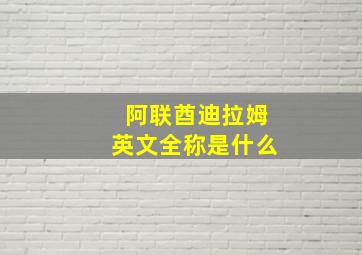 阿联酋迪拉姆
英文全称是什么